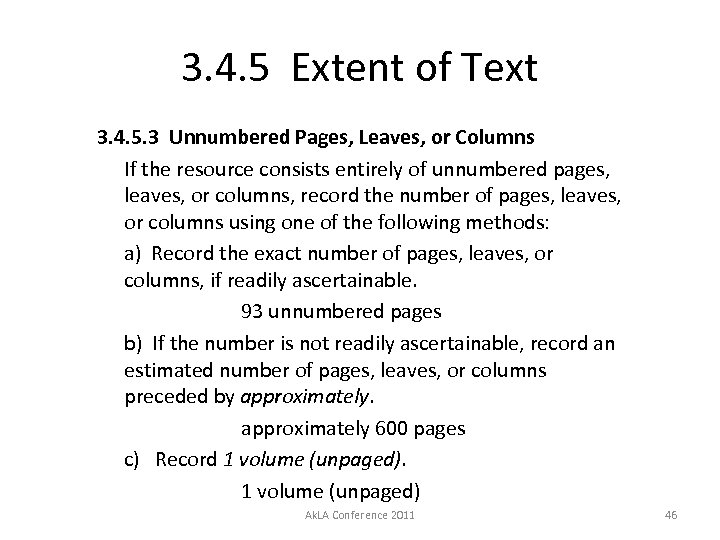 3.4.5 Extent of Text

3.4.5.3 Unnumbered Pages, Leaves, or Columns

If the resource consists entirely of unnumbered pages, leaves, or columns, record the number of pages, leaves, or columns using one of the following methods:

a) Record the exact number of pages, leaves, or columns, if readily ascertainable.

93 unnumbered pages

b) If the number is not readily ascertainable, record an estimated number of pages, leaves, or columns preceded by approximately.

approximately 600 pages

c) Record 1 volume (unpaged).

1 volume (unpaged)

AkLA Conference 2011

46